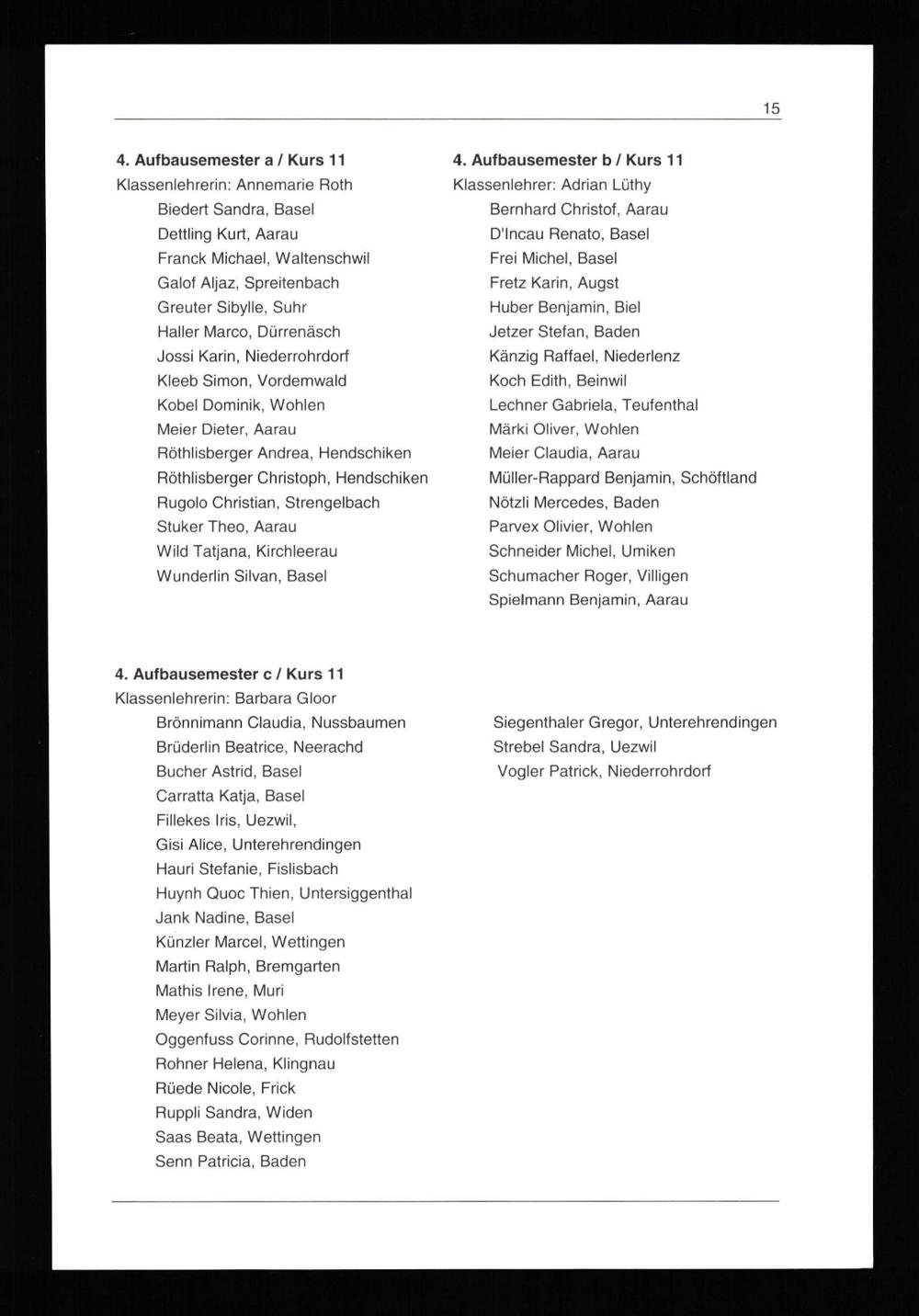 15

4. Aufbausemester a / Kurs 11
Klassenlehrerin: Annemarie Roth
Biedert Sandra, Basel
Dettling Kurt, Aarau
Franck Michael, Waltenschwil
Galof Aljaz, Spreitenbach
Greuter Sibylle, Suhr
Haller Marco, Dürrenäsch
Jossi Karin, Niederrohrdorf
Kleeb Simon, Vordemwald
Kobel Dominik, Wohlen
Meier Dieter, Aarau
Röthlisberger Andrea, Hendschiken
Röthlisberger Christoph, Hendschiken
Rugolo Christian, Strengelbach
Stuker Theo, Aarau
Wild Tatjana, Kirchleerau
Wunderlin Silvan, Basel

4. Aufbausemester b / Kurs 11
Klassenlehrer: Adrian Lüthy
Bernhard Christof, Aarau
D'Incau Renato, Basel
Frei Michel, Basel
Fretz Karin, Augst
Huber Benjamin, Biel
Jetzer Stefan, Baden
Känzig Raffael, Niederlenz
Koch Edith, Beinwil
Lechner Gabriela, Teufenthal
Märki Oliver, Wohlen
Meier Claudia, Aarau
Müller-Rappard Benjamin, Schöftland
Nötzli Mercedes, Baden
Parvex Olivier, Wohlen
Schneider Michel, Umiken
Schumacher Roger, Villigen
Spielmann Benjamin, Aarau

4. Aufbausemester c / Kurs 11
Klassenlehrerin: Barbara Gloor
Brönnimann Claudia, Nussbaumen
Brüderlin Beatrice, Neerachd
Bucher Astrid, Basel
Carratta Katja, Basel
Fillekes Iris, Uezwil,
Gisi Alice, Unterehrendingen
Hauri Stefanie, Fislisbach
Huynh Quoc Thien, Untersiggenthal
Jank Nadine, Basel
Künzler Marcel, Wettingen
Martin Ralph, Bremgarten
Mathis Irene, Muri
Meyer Silvia, Wohlen
Oggenfuss Corinne, Rudolfstetten
Rohner Helena, Klingnau
Rüede Nicole, Frick
Ruppli Sandra, Widen
Saas Beata, Wettingen
Senn Patricia, Baden

Siegenthaler Gregor, Unterehrendingen
Strebel Sandra, Uezwil
Vogler Patrick, Niederrohrdorf